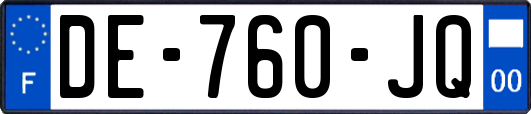 F
DE-760-JQ
00